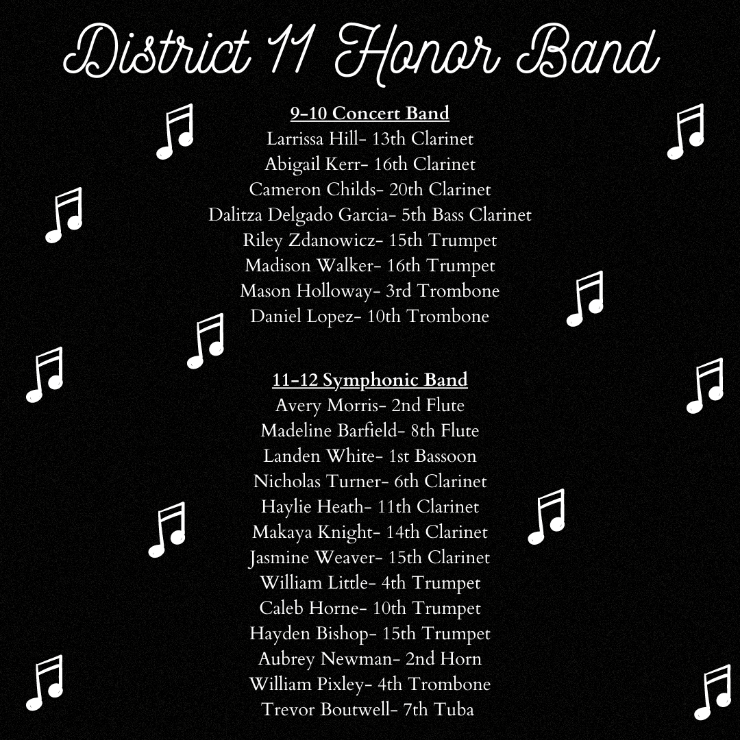 District 11 Honor Band

9-10 Concert Band
Larrissa Hill- 13th Clarinet
Abigail Kerr- 16th Clarinet
Cameron Childs- 20th Clarinet
Dalitza Delgado Garcia- 5th Bass Clarinet
Riley Zdanowicz- 15th Trumpet
Madison Walker- 16th Trumpet
Mason Holloway- 3rd Trombone
Daniel Lopez- 10th Trombone

11-12 Symphonic Band
Avery Morris- 2nd Flute
Madeline Barfield- 8th Flute
Landen White- 1st Bassoon
Nicholas Turner- 6th Clarinet
Haylie Heath- 11th Clarinet
Makaya Knight- 14th Clarinet
Jasmine Weaver- 15th Clarinet
William Little- 4th Trumpet
Caleb Horne- 10th Trumpet
Hayden Bishop- 15th Trumpet
Aubrey Newman- 2nd Horn
William Pixley- 4th Trombone
Trevor Boutwell- 7th Tuba